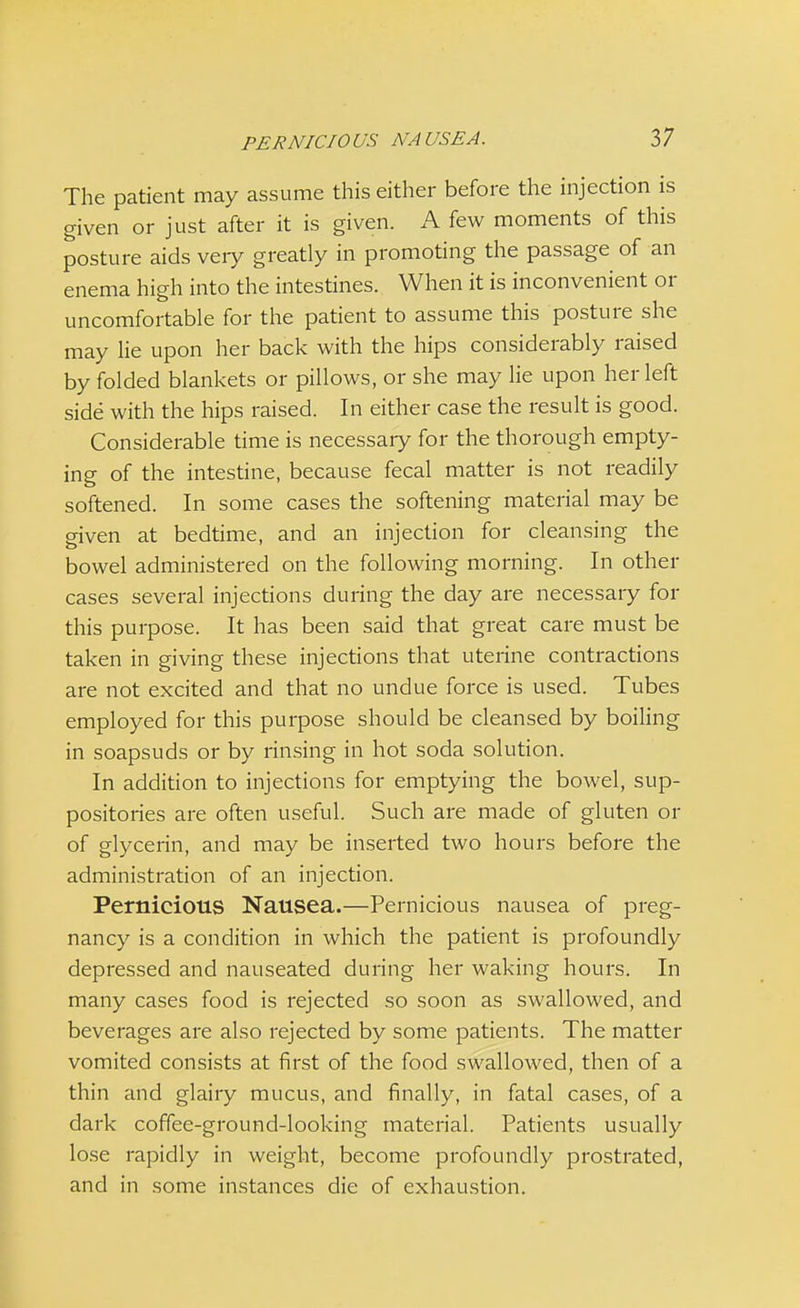 PERNICIOUS NAUSEA. 37

The patient may assume this either before the injection is given or just after it is given. A few moments of this posture aids very greatly in promoting the passage of an enema high into the intestines. When it is inconvenient or uncomfortable for the patient to assume this posture she may lie upon her back with the hips considerably raised by folded blankets or pillows, or she may lie upon her left side with the hips raised. In either case the result is good.

Considerable time is necessary for the thorough emptying of the intestine, because fecal matter is not readily softened. In some cases the softening material may be given at bedtime, and an injection for cleansing the bowel administered on the following morning. In other cases several injections during the day are necessary for this purpose. It has been said that great care must be taken in giving these injections that uterine contractions are not excited and that no undue force is used. Tubes employed for this purpose should be cleansed by boiling in soapsuds or by rinsing in hot soda solution.

In addition to injections for emptying the bowel, suppositories are often useful. Such are made of gluten or of glycerin, and may be inserted two hours before the administration of an injection.

Pernicious Nausea.—Pernicious nausea of pregnancy is a condition in which the patient is profoundly depressed and nauseated during her waking hours. In many cases food is rejected so soon as swallowed, and beverages are also rejected by some patients. The matter vomited consists at first of the food swallowed, then of a thin and glairy mucus, and finally, in fatal cases, of a dark coffee-ground-looking material. Patients usually lose rapidly in weight, become profoundly prostrated, and in some instances die of exhaustion.